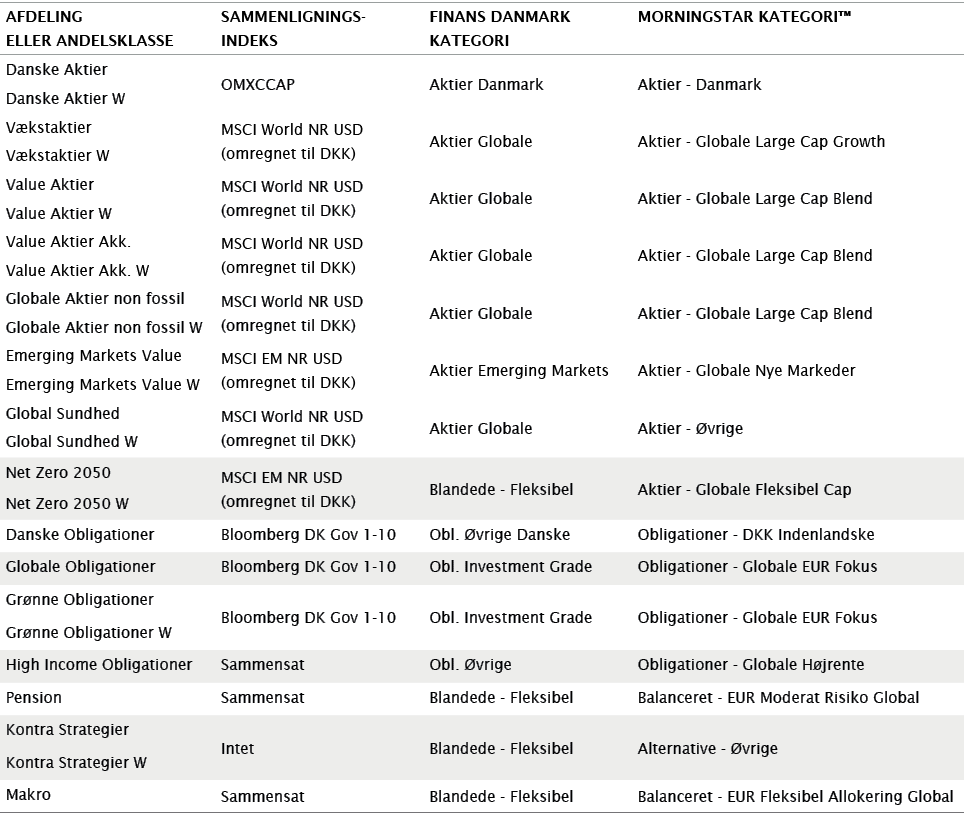 | AFDELING ELLER ANDELSKLASSE | SAMMENLIGNINGS-INDEKS | FINANS DANMARK KATEGORI | MORNINGSTAR KATEGORI™ |
|---|---|---|---|
| Danske Aktier<br>Danske Aktier W | OMXCCAP | Aktier Danmark | Aktier - Danmark |
| Vækstaktier<br>Vækstaktier W | MSCI World NR USD (omregnet til DKK) | Aktier Globale | Aktier - Globale Large Cap Growth |
| Value Aktier<br>Value Aktier W | MSCI World NR USD (omregnet til DKK) | Aktier Globale | Aktier - Globale Large Cap Blend |
| Value Aktier Akk.<br>Value Aktier Akk. W | MSCI World NR USD (omregnet til DKK) | Aktier Globale | Aktier - Globale Large Cap Blend |
| Globale Aktier non fossil<br>Globale Aktier non fossil W | MSCI World NR USD (omregnet til DKK) | Aktier Globale | Aktier - Globale Large Cap Blend |
| Emerging Markets Value<br>Emerging Markets Value W | MSCI EM NR USD (omregnet til DKK) | Aktier Emerging Markets | Aktier - Globale Nye Markeder |
| Global Sundhed<br>Global Sundhed W | MSCI World NR USD (omregnet til DKK) | Aktier Globale | Aktier - Øvrige |
| Net Zero 2050<br>Net Zero 2050 W | MSCI EM NR USD (omregnet til DKK) | Blandede - Fleksibel | Aktier - Globale Fleksibel Cap |
| Danske Obligationer | Bloomberg DK Gov 1-10 | Obl. Øvrige Danske | Obligationer - DKK Indenlandske |
| Globale Obligationer | Bloomberg DK Gov 1-10 | Obl. Investment Grade | Obligationer - Globale EUR Fokus |
| Grønne Obligationer<br>Grønne Obligationer W | Bloomberg DK Gov 1-10 | Obl. Investment Grade | Obligationer - Globale EUR Fokus |
| High Income Obligationer | Sammensat | Obl. Øvrige | Obligationer - Globale Højrente |
| Pension | Sammensat | Blandede - Fleksibel | Balanceret - EUR Moderat Risiko Global |
| Kontra Strategier<br>Kontra Strategier W | Intet | Blandede - Fleksibel | Alternative - Øvrige |
| Makro | Sammensat | Blandede - Fleksibel | Balanceret - EUR Fleksibel Allokering Global |